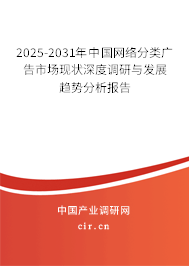 2025-2031年中国网络分类广告市场现状深度调研与发展趋势分析报告

中国产业调研网

cir.cn